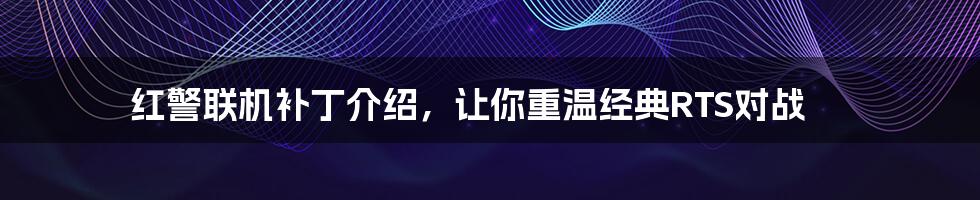 红警联机补丁介绍，让你重温经典RTS对战